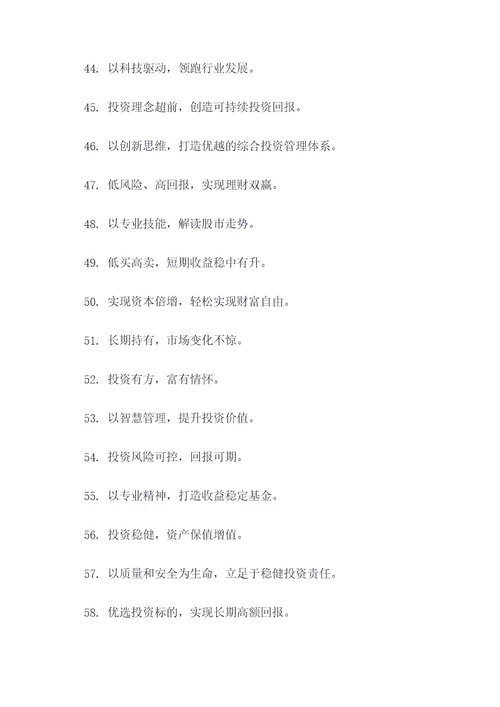 44. 以科技驱动，领跑行业发展。

45. 投资理念超前，创造可持续投资回报。

46. 以创新思维，打造优越的综合投资管理体系。

47. 低风险、高回报，实现理财双赢。

48. 以专业技能，解读股市走势。

49. 低买高卖，短期收益稳中有升。

50. 实现资本倍增，轻松实现财富自由。

51. 长期持有，市场变化不惊。

52. 投资有方，富有情怀。

53. 以智慧管理，提升投资价值。

54. 投资风险可控，回报可期。

55. 以专业精神，打造收益稳定基金。

56. 投资稳健，资产保值增值。

57. 以质量和安全为生命，立足于稳健投资责任。

58. 优选投资标的，实现长期高额回报。